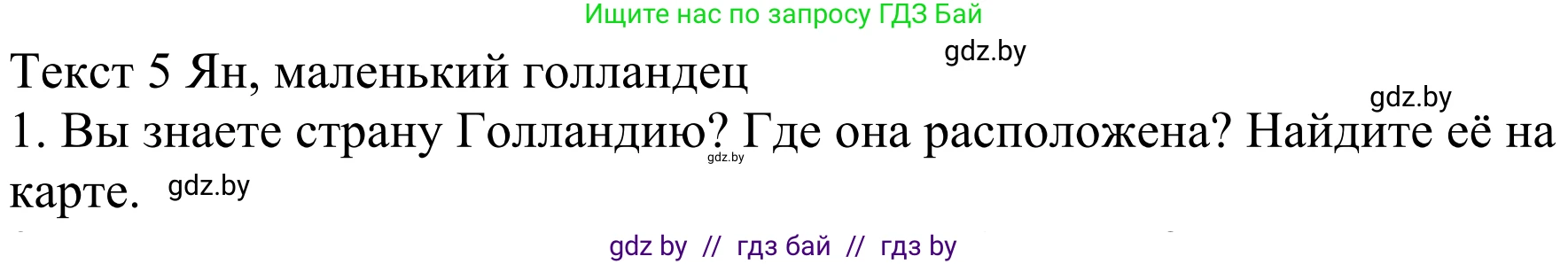 Ищите нас по запросу ГДЗ Бай

gdz.by

Текст 5 Ян, маленький голландец

gdz.by

1. Вы знаете страну Голландию? Где она расположена? Найдите её на карте.

gdz.by

gdz.by

gdz by // гдз бай // гдз by